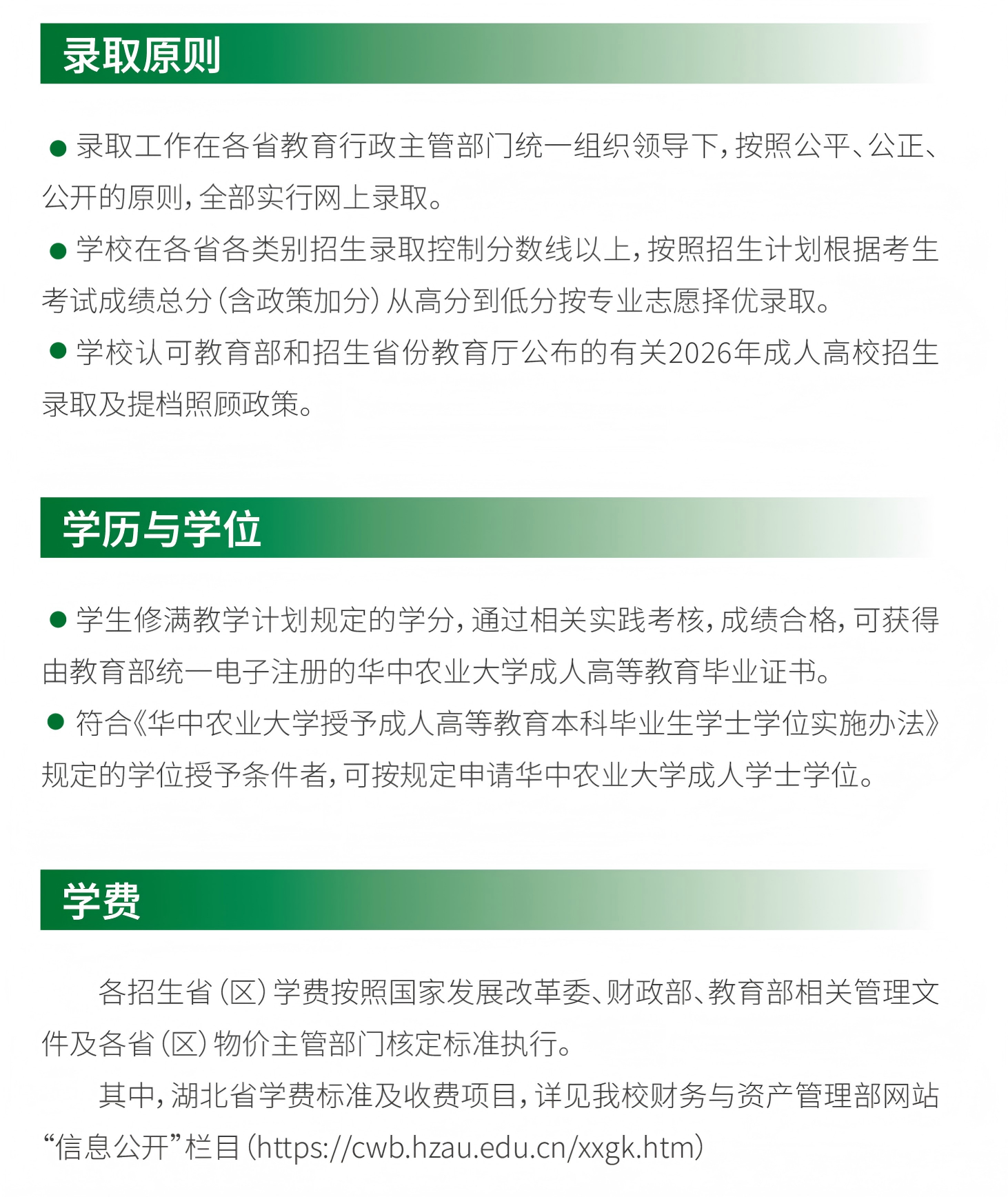 录取原则

● 录取工作在各省教育行政主管部门统一组织领导下，按照公平、公正、公开的原则，全部实行网上录取。

● 学校在各省各类别招生录取控制分数线以上，按照招生计划根据考生考试成绩总分（含政策加分）从高分到低分按专业志愿择优录取。

● 学校认可教育部和招生省份教育厅公布的有关2026年成人高校招生录取及提档照顾政策。

学历与学位

● 学生修满教学计划规定的学分，通过相关实践考核，成绩合格，可获得由教育部统一电子注册的华中农业大学成人高等教育毕业证书。

● 符合《华中农业大学授予成人高等教育本科毕业生学士学位实施办法》规定的学位授予条件者，可按规定申请华中农业大学成人学士学位。

学费

各招生省（区）学费按照国家发展改革委、财政部、教育部相关管理文件及各省（区）物价主管部门核定标准执行。

其中，湖北省学费标准及收费项目，详见我校财务与资产管理部网站“信息公开”栏目（https://cwb.hzau.edu.cn/xxgk.htm）